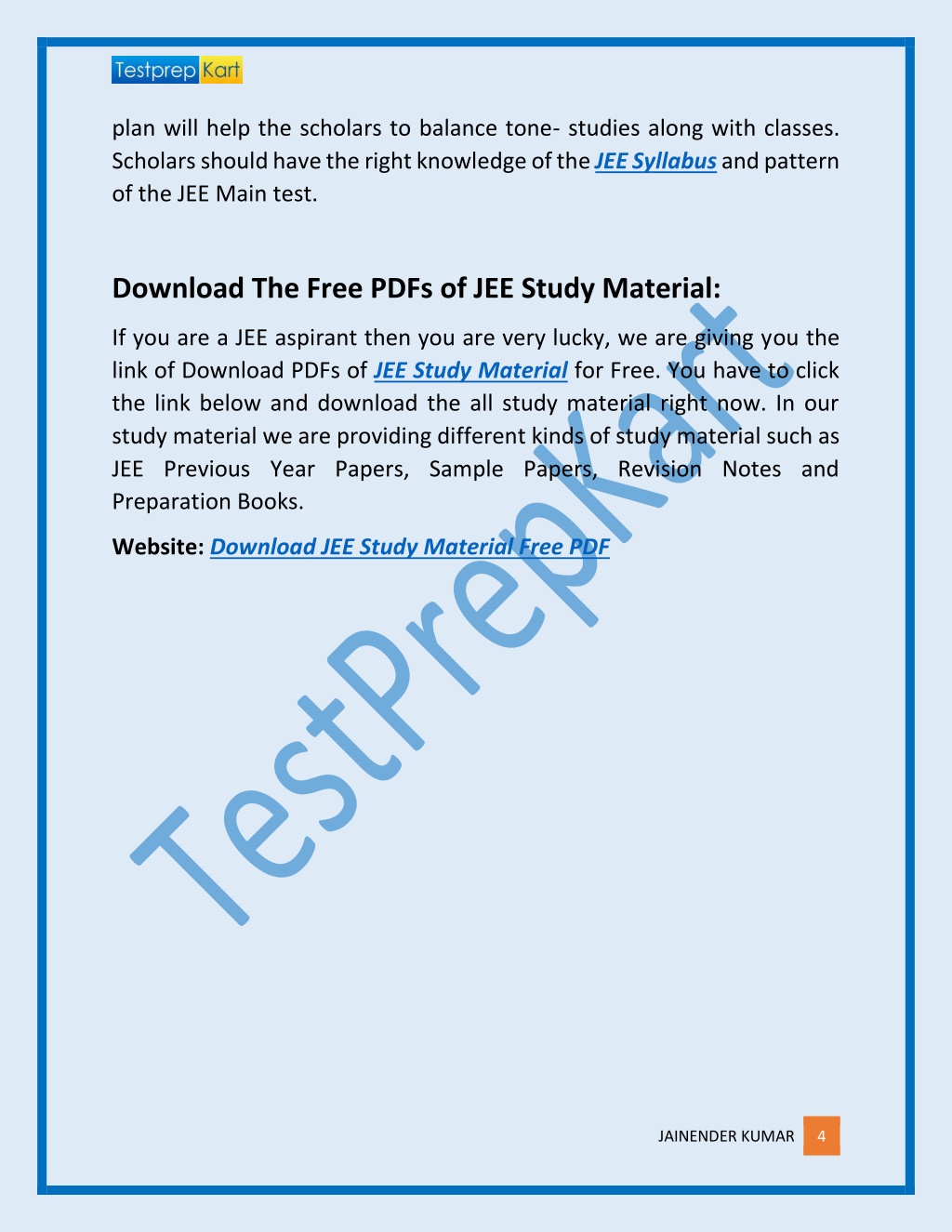 Testprep Kart

plan will help the scholars to balance tone- studies along with classes. Scholars should have the right knowledge of the JEE Syllabus and pattern of the JEE Main test.

Download The Free PDFs of JEE Study Material:

If you are a JEE aspirant then you are very lucky, we are giving you the link of Download PDFs of JEE Study Material for Free. You have to click the link below and download the all study material right now. In our study material we are providing different kinds of study material such as JEE Previous Year Papers, Sample Papers, Revision Notes and Preparation Books.

Website: Download JEE Study Material Free PDF

TestPrepKart

JAINENDER KUMAR 4